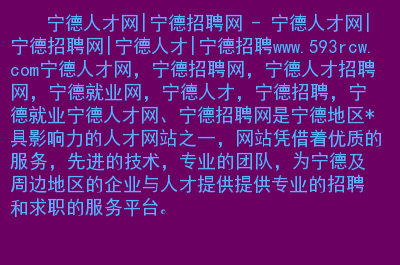 宁德人才网|宁德招聘网 - 宁德人才网|宁德招聘网|宁德人才|宁德招聘www.593rcw.com宁德人才网，宁德招聘网，宁德人才招聘网，宁德就业网，宁德人才，宁德招聘，宁德就业宁德人才网、宁德招聘网是宁德地区*具影响力的人才网站之一，网站凭借着优质的服务，先进的技术，专业的团队，为宁德及周边地区的企业与人才提供提供专业的招聘和求职的服务平台。